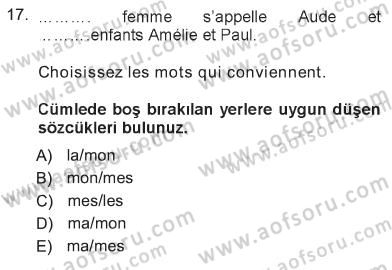 17. ……… femme s'appelle Aude et ………enfants Amélie et Paul.

Choisissez les mots qui conviennent.

**Cümlede boş bırakılan yerlere uygun düşen sözcükleri bulunuz.**

A) la/mon
B) mon/mes
C) mes/les
D) ma/mon
E) ma/mes

www.aofsoru.com